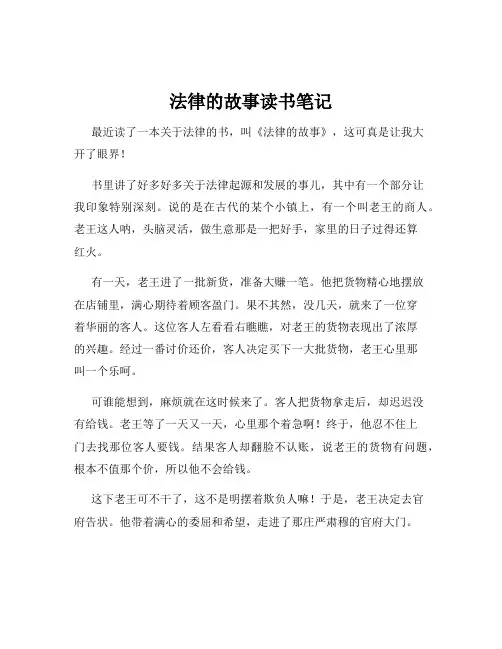 法律的故事读书笔记

最近读了一本关于法律的书，叫《法律的故事》，这可真是让我大开了眼界！

书里讲了好多好多关于法律起源和发展的事儿，其中有一个部分让我印象特别深刻。说的是在古代的某个小镇上，有一个叫老王的商人。老王这人呐，头脑灵活，做生意那是一把好手，家里的日子过得还算红火。

有一天，老王进了一批新货，准备大赚一笔。他把货物精心地摆放在店铺里，满心期待着顾客盈门。果不其然，没几天，就来了一位穿着华丽的客人。这位客人左看看右瞧瞧，对老王的货物表现出了浓厚的兴趣。经过一番讨价还价，客人决定买下一大批货物，老王心里那叫一个乐呵。

可谁能想到，麻烦就在这时候来了。客人把货物拿走后，却迟迟没有给钱。老王等了一天又一天，心里那个着急啊！终于，他忍不住上门去找那位客人要钱。结果客人却翻脸不认账，说老王的货物有问题，根本不值那个价，所以他不会给钱。

这下老王可不干了，这不是明摆着欺负人嘛！于是，老王决定去官府告状。他带着满心的委屈和希望，走进了那庄严肃穆的官府大门。